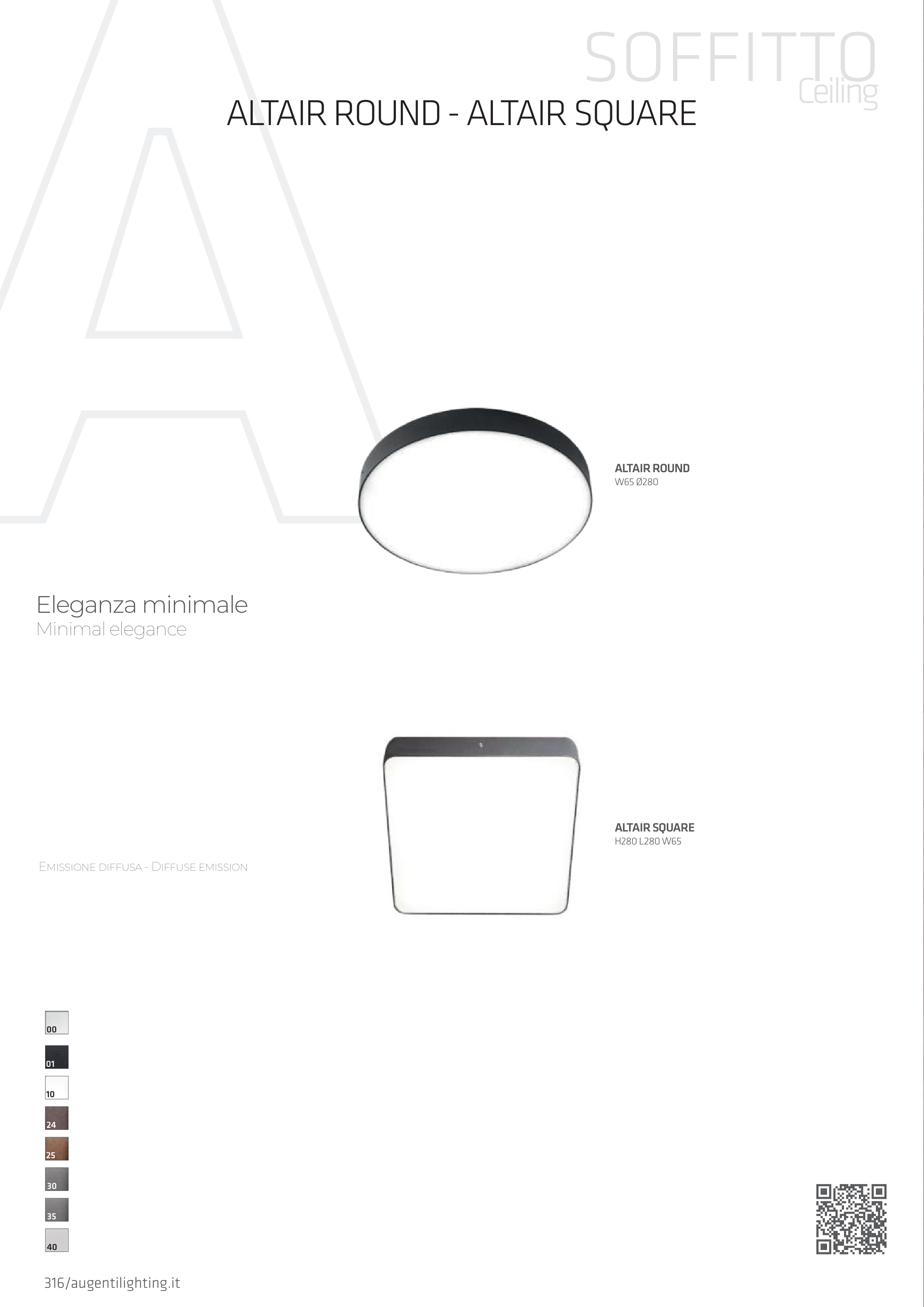 SOFFITTO
Ceiling

ALTAIR ROUND - ALTAIR SQUARE

ALTAIR ROUND
W65 Ø280

Eleganza minimale
Minimal elegance

ALTAIR SQUARE
H280 L280 W65

Emissione diffusa - Diffuse emission

00
01
10
24
25
30
35
40

316/augentilighting.it